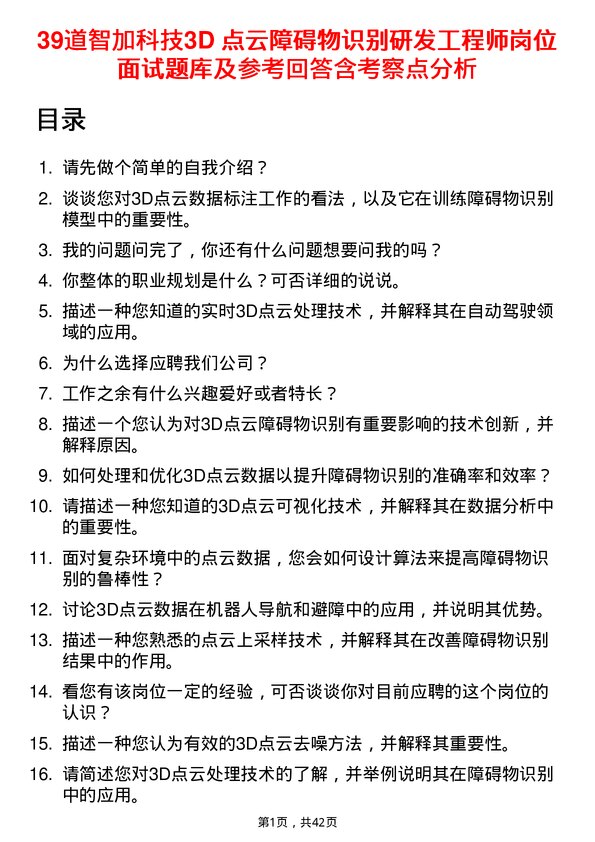 39道智加科技3D 点云障碍物识别研发工程师岗位面试题库及参考回答含考察点分析

目录

1. 请先做个简单的自我介绍？
2. 谈谈您对3D点云数据标注工作的看法，以及它在训练障碍物识别模型中的重要性。
3. 我的问题问完了，你还有什么问题想要问我的吗？
4. 你整体的职业规划是什么？可否详细的说说。
5. 描述一种您知道的实时3D点云处理技术，并解释其在自动驾驶领域的应用。
6. 为什么选择应聘我们公司？
7. 工作之余有什么兴趣爱好或者特长？
8. 描述一个您认为对3D点云障碍物识别有重要影响的技术创新，并解释原因。
9. 如何处理和优化3D点云数据以提升障碍物识别的准确率和效率？
10. 请描述一种您知道的3D点云可视化技术，并解释其在数据分析中的重要性。
11. 面对复杂环境中的点云数据，您会如何设计算法来提高障碍物识别的鲁棒性？
12. 讨论3D点云数据在机器人导航和避障中的应用，并说明其优势。
13. 描述一种您熟悉的点云上采样技术，并解释其在改善障碍物识别结果中的作用。
14. 看您有该岗位一定的经验，可否谈谈你对目前应聘的这个岗位的认识？
15. 描述一种您认为有效的3D点云去噪方法，并解释其重要性。
16. 请简述您对3D点云处理技术的了解，并举例说明其在障碍物识别中的应用。

第1页，共42页